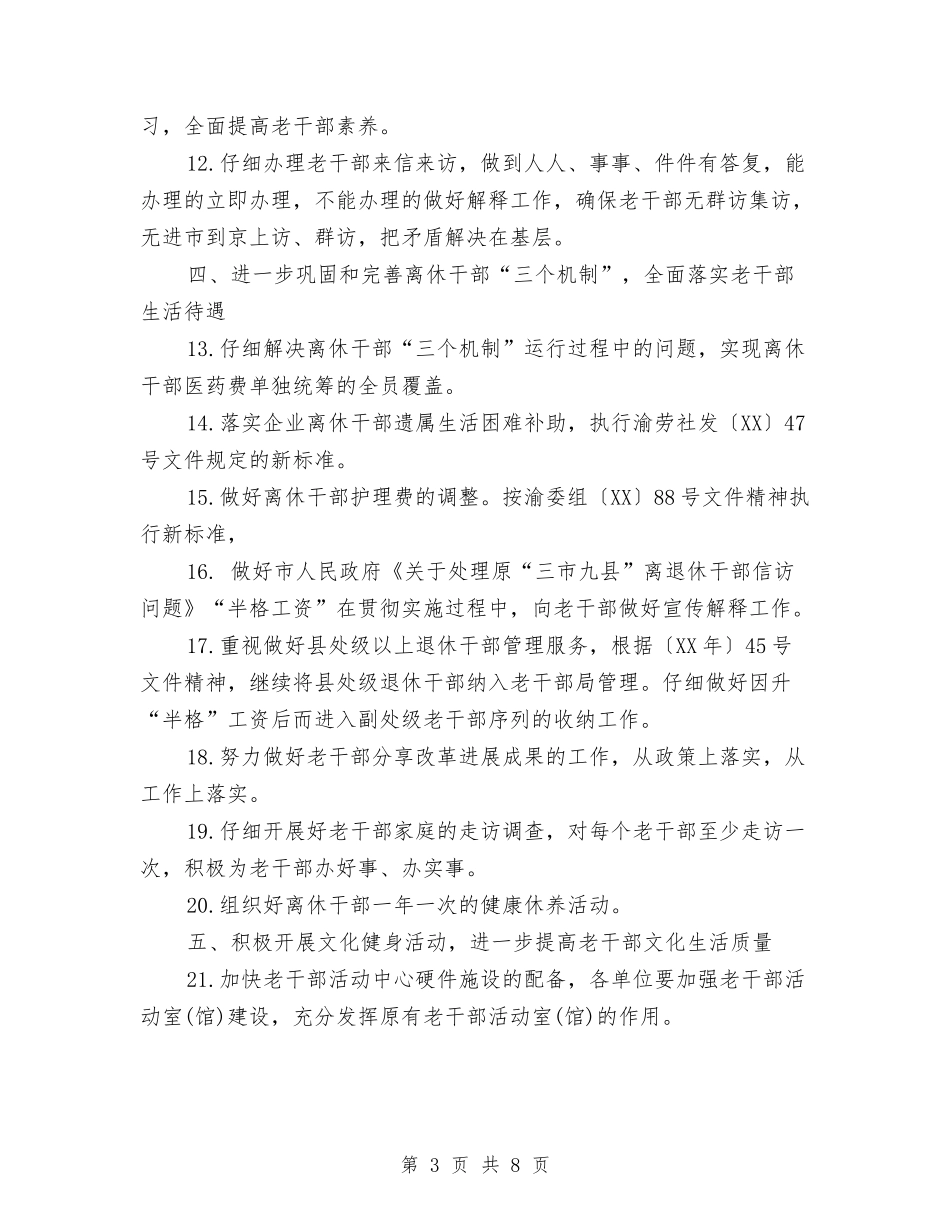 习，全面提高老干部素养。

12.仔细办理老干部来信来访，做到人人、事事、件件有答复，能办理的立即办理，不能办理的做好解释工作，确保老干部无群访集访，无进市到京上访、群访，把矛盾解决在基层。

四、进一步巩固和完善离休干部“三个机制”，全面落实老干部生活待遇

13.仔细解决离休干部“三个机制”运行过程中的问题，实现离休干部医药费单独统筹的全员覆盖。

14.落实企业离休干部遗属生活困难补助，执行渝劳社发〔XX〕47号文件规定的新标准。

15.做好离休干部护理费的调整。按渝委组〔XX〕88号文件精神执行新标准，

16. 做好市人民政府《关于处理原“三市九县”离退休干部信访问题》“半格工资”在贯彻实施过程中，向老干部做好宣传解释工作。

17.重视做好县处级以上退休干部管理服务，根据〔XX年〕45号文件精神，继续将县处级退休干部纳入老干部局管理。仔细做好因升“半格”工资后而进入副处级老干部序列的收纳工作。

18.努力做好老干部分享改革进展成果的工作，从政策上落实，从工作上落实。

19.仔细开展好老干部家庭的走访调查，对每个老干部至少走访一次，积极为老干部办好事、办实事。

20.组织好离休干部一年一次的健康休养活动。

五、积极开展文化健身活动，进一步提高老干部文化生活质量

21.加快老干部活动中心硬件施设的配备，各单位要加强老干部活动室(馆)建设，充分发挥原有老干部活动室(馆)的作用。

第 3 页 共 8 页